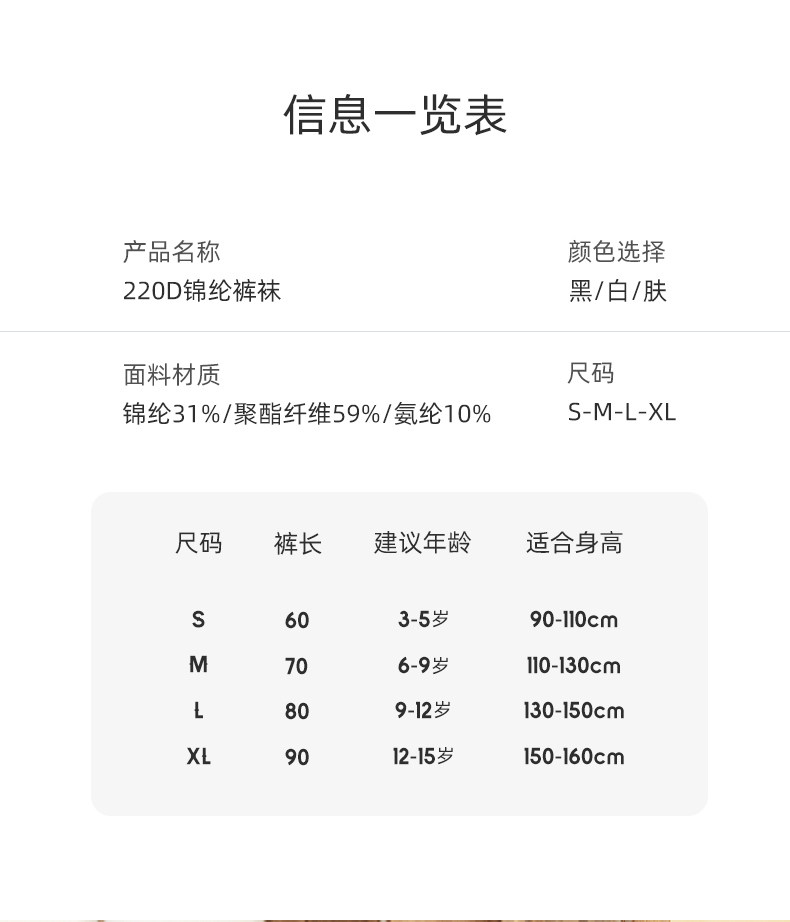 信息一览表

产品名称
220D锦纶裤袜

颜色选择
黑/白/肤

面料材质
锦纶31%/聚酯纤维59%/氨纶10%

尺码
S-M-L-XL

| 尺码 | 裤长 | 建议年龄 | 适合身高 |
|---|---|---|---|
| S | 60 | 3-5岁 | 90-110cm |
| M | 70 | 6-9岁 | 110-130cm |
| L | 80 | 9-12岁 | 130-150cm |
| XL | 90 | 12-15岁 | 150-160cm |